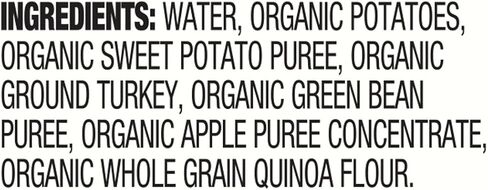 INGREDIENTS: WATER, ORGANIC POTATOES, ORGANIC SWEET POTATO PUREE, ORGANIC GROUND TURKEY, ORGANIC GREEN BEAN PUREE, ORGANIC APPLE PUREE CONCENTRATE, ORGANIC WHOLE GRAIN QUINOA FLOUR.